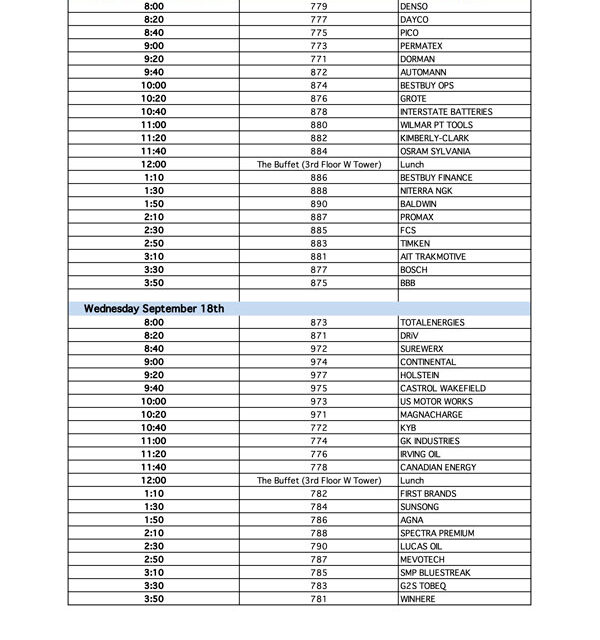 | | | |
|---|---|---|
| 8:00 | 779 | DENSO |
| 8:20 | 777 | DAYCO |
| 8:40 | 775 | PICO |
| 9:00 | 773 | PERMATEX |
| 9:20 | 771 | DORMAN |
| 9:40 | 872 | AUTOMANN |
| 10:00 | 874 | BESTBUY OPS |
| 10:20 | 876 | GROTE |
| 10:40 | 878 | INTERSTATE BATTERIES |
| 11:00 | 880 | WILMAR PT TOOLS |
| 11:20 | 882 | KIMBERLY-CLARK |
| 11:40 | 884 | OSRAM SYLVANIA |
| 12:00 | The Buffet (3rd Floor W Tower) | Lunch |
| 1:10 | 886 | BESTBUY FINANCE |
| 1:30 | 888 | NITERRA NGK |
| 1:50 | 890 | BALDWIN |
| 2:10 | 887 | PROMAX |
| 2:30 | 885 | FCS |
| 2:50 | 883 | TIMKEN |
| 3:10 | 881 | AIT TRAKMOTIVE |
| 3:30 | 877 | BOSCH |
| 3:50 | 875 | BBB |
| | | |
| Wednesday September 18th | | |
| 8:00 | 873 | TOTALENERGIES |
| 8:20 | 871 | DRIV |
| 8:40 | 972 | SUREWERX |
| 9:00 | 974 | CONTINENTAL |
| 9:20 | 977 | HOLSTEIN |
| 9:40 | 975 | CASTROL WAKEFIELD |
| 10:00 | 973 | US MOTOR WORKS |
| 10:20 | 971 | MAGNACHARGE |
| 10:40 | 772 | KYB |
| 11:00 | 774 | GK INDUSTRIES |
| 11:20 | 776 | IRVING OIL |
| 11:40 | 778 | CANADIAN ENERGY |
| 12:00 | The Buffet (3rd Floor W Tower) | Lunch |
| 1:10 | 782 | FIRST BRANDS |
| 1:30 | 784 | SUNSONG |
| 1:50 | 786 | AGNA |
| 2:10 | 788 | SPECTRA PREMIUM |
| 2:30 | 790 | LUCAS OIL |
| 2:50 | 787 | MEVOTECH |
| 3:10 | 785 | SMP BLUESTREAK |
| 3:30 | 783 | G2S TOBEQ |
| 3:50 | 781 | WINHERE |